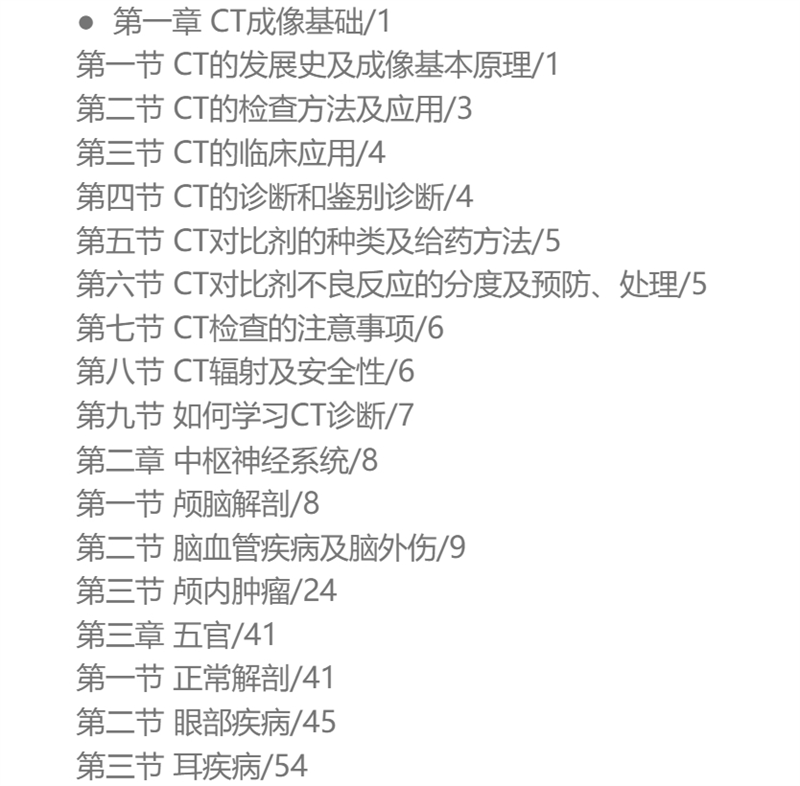 ● 第一章 CT成像基础/1
第一节 CT的发展史及成像基本原理/1
第二节 CT的检查方法及应用/3
第三节 CT的临床应用/4
第四节 CT的诊断和鉴别诊断/4
第五节 CT对比剂的种类及给药方法/5
第六节 CT对比剂不良反应的分度及预防、处理/5
第七节 CT检查的注意事项/6
第八节 CT辐射及安全性/6
第九节 如何学习CT诊断/7
第二章 中枢神经系统/8
第一节 颅脑解剖/8
第二节 脑血管疾病及脑外伤/9
第三节 颅内肿瘤/24
第三章 五官/41
第一节 正常解剖/41
第二节 眼部疾病/45
第三节 耳疾病/54